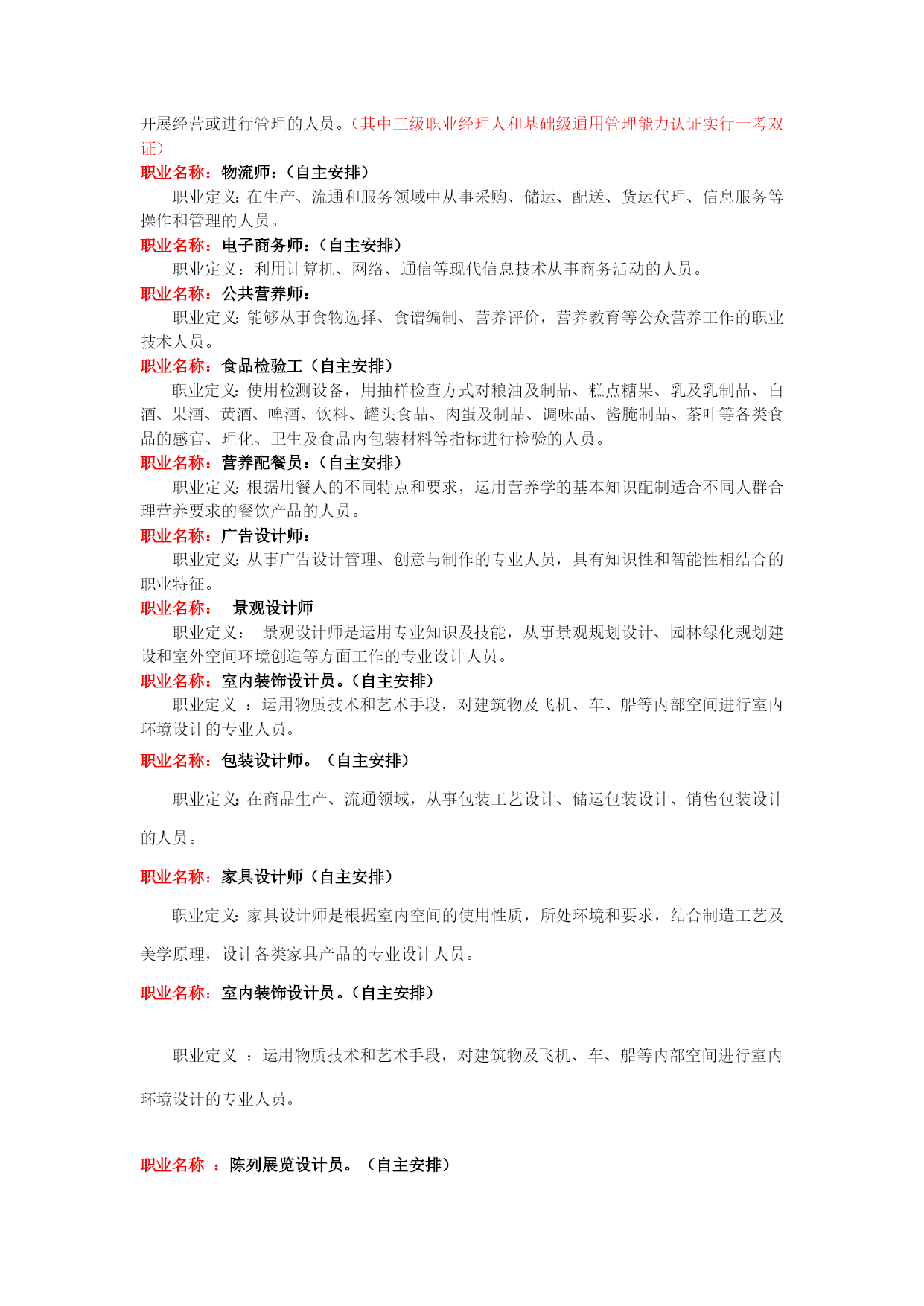 开展经营或进行管理的人员。（其中三级职业经理人和基础级通用管理能力认证实行一考双证）

职业名称：物流师：（自主安排）

职业定义：在生产、流通和服务领域中从事采购、储运、配送、货运代理、信息服务等操作和管理的人员。

职业名称：电子商务师：（自主安排）

职业定义：利用计算机、网络、通信等现代信息技术从事商务活动的人员。

职业名称：公共营养师：

职业定义：能够从事食物选择、食谱编制、营养评价，营养教育等公众营养工作的职业技术人员。

职业名称：食品检验工（自主安排）

职业定义：使用检测设备，用抽样检查方式对粮油及制品、糕点糖果、乳及乳制品、白酒、果酒、黄酒、啤酒、饮料、罐头食品、肉蛋及制品、调味品、酱腌制品、茶叶等各类食品的感官、理化、卫生及食品内包装材料等指标进行检验的人员。

职业名称：营养配餐员：（自主安排）

职业定义：根据用餐人的不同特点和要求，运用营养学的基本知识配制适合不同人群合理营养要求的餐饮产品的人员。

职业名称：广告设计师：

职业定义：从事广告设计管理、创意与制作的专业人员，具有知识性和智能性相结合的职业特征。

职业名称： 景观设计师

职业定义： 景观设计师是运用专业知识及技能，从事景观规划设计、园林绿化规划建设和室外空间环境创造等方面工作的专业设计人员。

职业名称：室内装饰设计员。（自主安排）

职业定义 ：运用物质技术和艺术手段，对建筑物及飞机、车、船等内部空间进行室内环境设计的专业人员。

职业名称：包装设计师。（自主安排）

职业定义：在商品生产、流通领域，从事包装工艺设计、储运包装设计、销售包装设计的人员。

职业名称：家具设计师（自主安排）

职业定义：家具设计师是根据室内空间的使用性质，所处环境和要求，结合制造工艺及美学原理，设计各类家具产品的专业设计人员。

职业名称：室内装饰设计员。（自主安排）

职业定义 ：运用物质技术和艺术手段，对建筑物及飞机、车、船等内部空间进行室内环境设计的专业人员。

职业名称 ：陈列展览设计员。（自主安排）